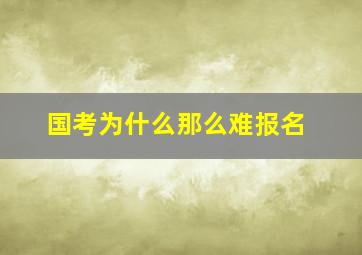 国考为什么那么难报名